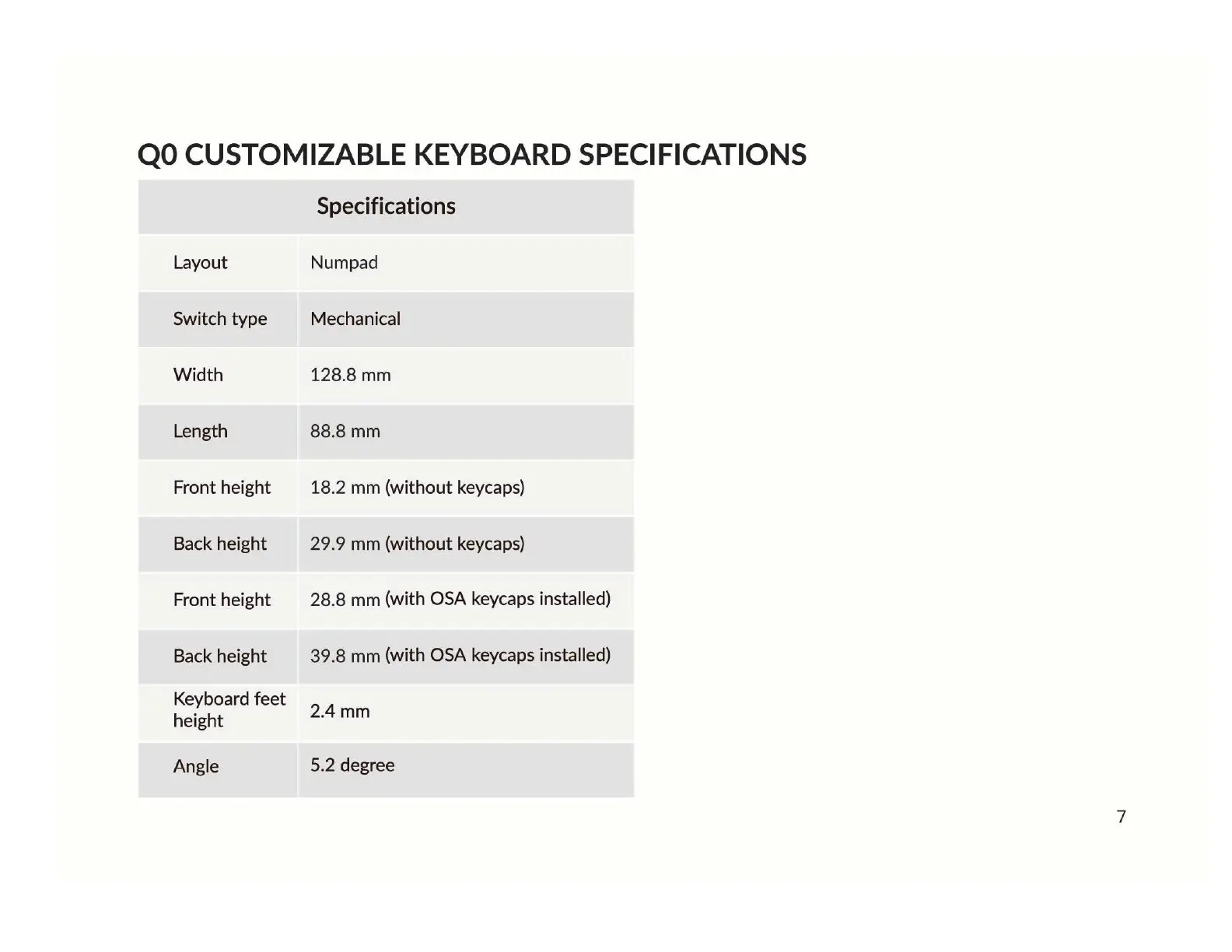 Q0 CUSTOMIZABLE KEYBOARD SPECIFICATIONS

| Specifications | |
|---|---|
| Layout | Numpad |
| Switch type | Mechanical |
| Width | 128.8 mm |
| Length | 88.8 mm |
| Front height | 18.2 mm (without keycaps) |
| Back height | 29.9 mm (without keycaps) |
| Front height | 28.8 mm (with OSA keycaps installed) |
| Back height | 39.8 mm (with OSA keycaps installed) |
| Keyboard feet height | 2.4 mm |
| Angle | 5.2 degree |

7